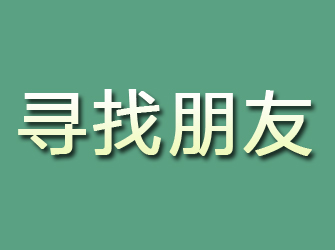 寻找朋友